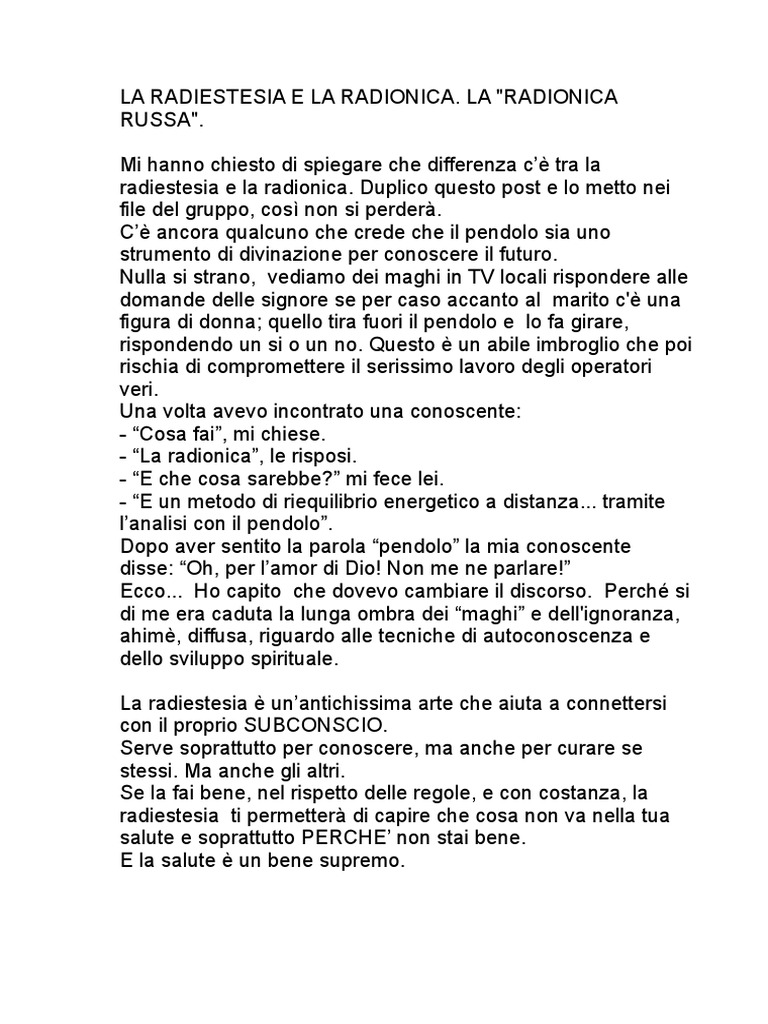 LA RADIESTESIA E LA RADIONICA. LA "RADIONICA RUSSA".

Mi hanno chiesto di spiegare che differenza c'è tra la radiestesia e la radionica. Duplico questo post e lo metto nei file del gruppo, così non si perderà.
C'è ancora qualcuno che crede che il pendolo sia uno strumento di divinazione per conoscere il futuro.
Nulla si strano, vediamo dei maghi in TV locali rispondere alle domande delle signore se per caso accanto al marito c'è una figura di donna; quello tira fuori il pendolo e lo fa girare, rispondendo un si o un no. Questo è un abile imbroglio che poi rischia di compromettere il serissimo lavoro degli operatori veri.
Una volta avevo incontrato una conoscente:
- "Cosa fai", mi chiese.
- "La radionica", le risposi.
- "E che cosa sarebbe?" mi fece lei.
- "E un metodo di riequilibrio energetico a distanza... tramite l'analisi con il pendolo".
Dopo aver sentito la parola "pendolo" la mia conoscente disse: "Oh, per l'amor di Dio! Non me ne parlare!"
Ecco... Ho capito che dovevo cambiare il discorso. Perché si di me era caduta la lunga ombra dei "maghi" e dell'ignoranza, ahimè, diffusa, riguardo alle tecniche di autoconoscenza e dello sviluppo spirituale.

La radiestesia è un'antichissima arte che aiuta a connettersi con il proprio SUBCONSCIO.
Serve soprattutto per conoscere, ma anche per curare se stessi. Ma anche gli altri.
Se la fai bene, nel rispetto delle regole, e con costanza, la radiestesia ti permetterà di capire che cosa non va nella tua salute e soprattutto PERCHE' non stai bene.
E la salute è un bene supremo.